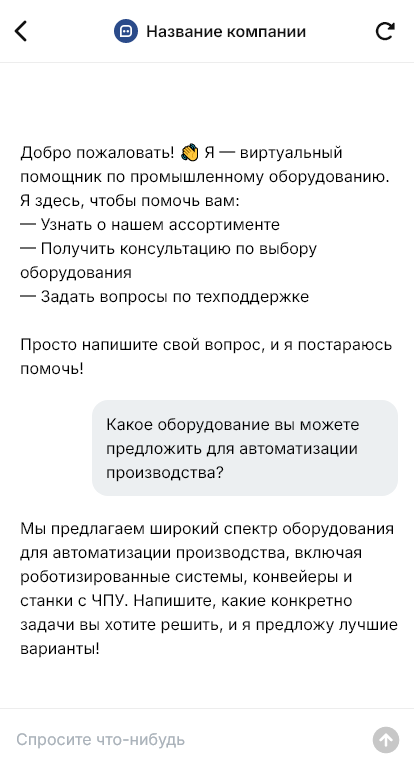 Название компании

Добро пожаловать! 👋 Я — виртуальный помощник по промышленному оборудованию. Я здесь, чтобы помочь вам:
— Узнать о нашем ассортименте
— Получить консультацию по выбору оборудования
— Задать вопросы по техподдержке

Просто напишите свой вопрос, и я постараюсь помочь!

Какое оборудование вы можете предложить для автоматизации производства?

Мы предлагаем широкий спектр оборудования для автоматизации производства, включая роботизированные системы, конвейеры и станки с ЧПУ. Напишите, какие конкретно задачи вы хотите решить, и я предложу лучшие варианты!

Спросите что-нибудь